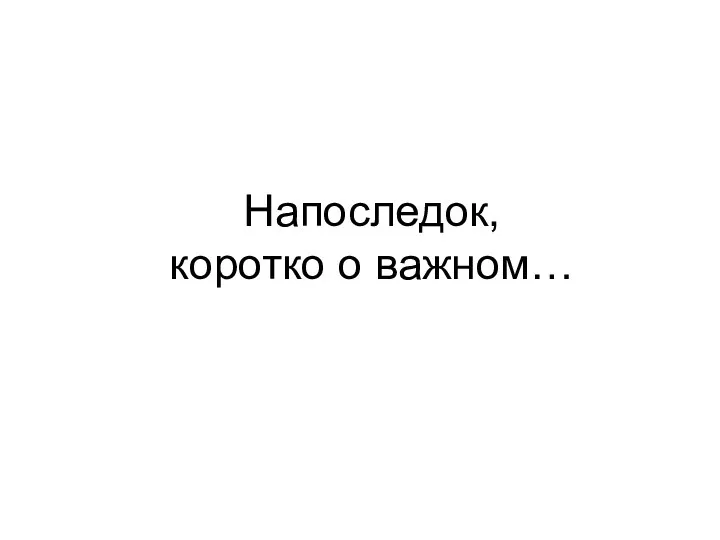 Напоследок,
коротко о важном…